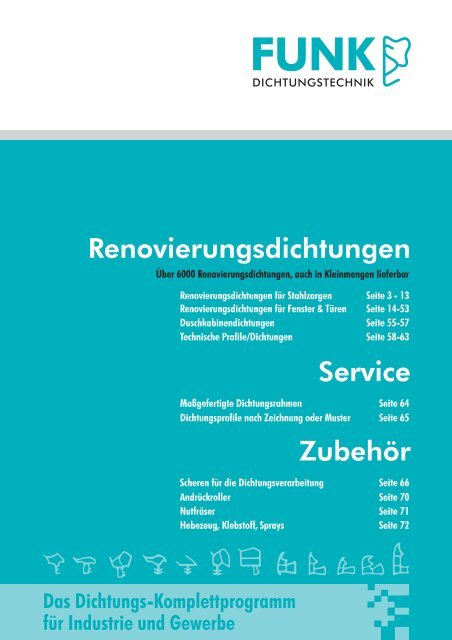 FUNK
DICHTUNGSTECHNIK

Renovierungsdichtungen

Über 6000 Renovierungsdichtungen, auch in Kleinmengen lieferbar

Renovierungsdichtungen für Stahlzargen Seite 3 - 13
Renovierungsdichtungen für Fenster & Türen Seite 14-53
Duschkabinendichtungen Seite 55-57
Technische Profile/Dichtungen Seite 58-63

Service

Maßgefertigte Dichtungsrahmen Seite 64
Dichtungsprofile nach Zeichnung oder Muster Seite 65

Zubehör

Scheren für die Dichtungsverarbeitung Seite 66
Andrückroller Seite 70
Nutfräser Seite 71
Hebezeug, Klebstoff, Sprays Seite 72

Das Dichtungs-Komplettprogramm
für Industrie und Gewerbe